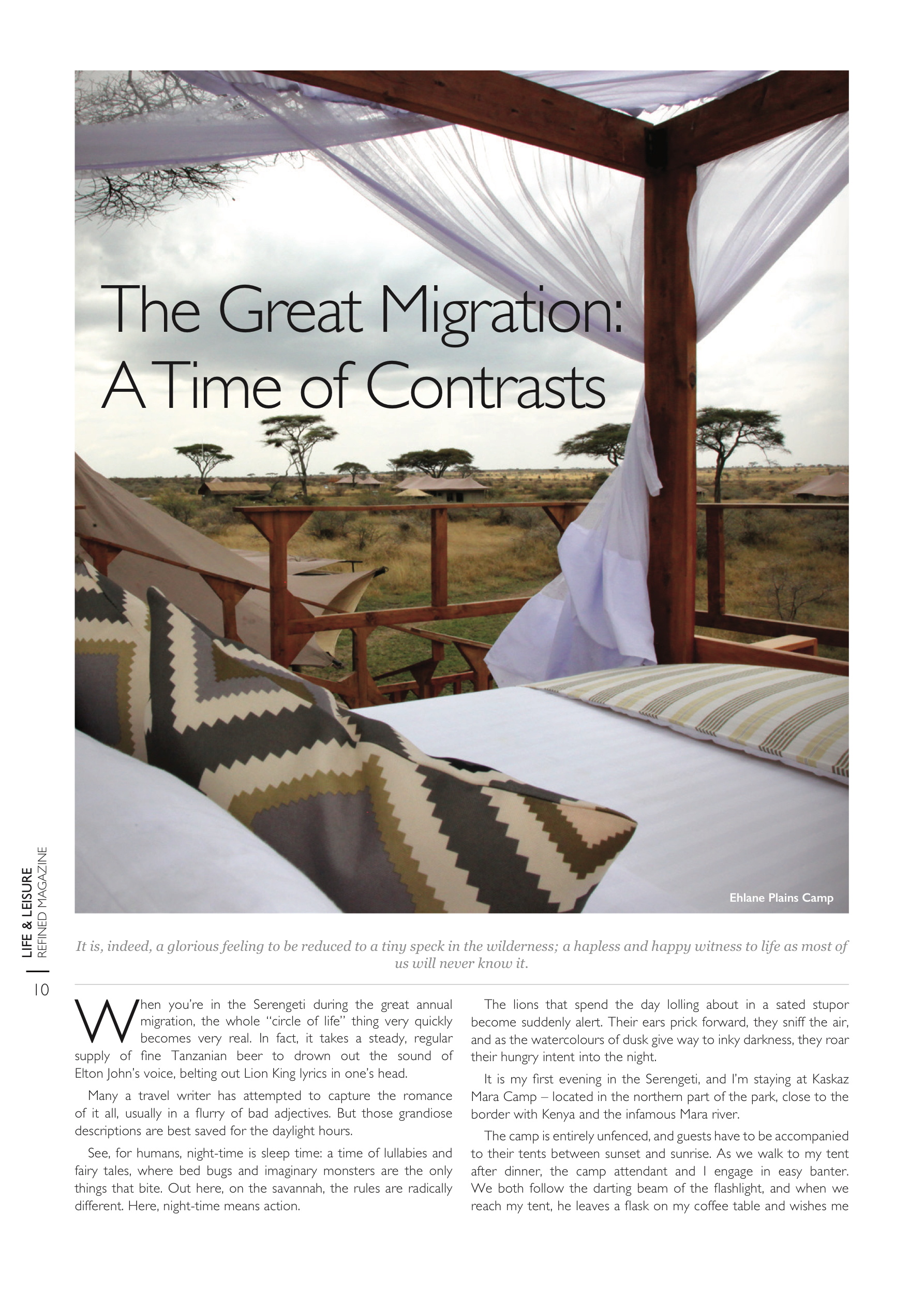 The Great Migration:
A Time of Contrasts

Ehlane Plains Camp

LIFE & LEISURE
REFINED MAGAZINE

10

It is, indeed, a glorious feeling to be reduced to a tiny speck in the wilderness; a hapless and happy witness to life as most of us will never know it.

When you're in the Serengeti during the great annual migration, the whole "circle of life" thing very quickly becomes very real. In fact, it takes a steady, regular supply of fine Tanzanian beer to drown out the sound of Elton John's voice, belting out Lion King lyrics in one's head.

Many a travel writer has attempted to capture the romance of it all, usually in a flurry of bad adjectives. But those grandiose descriptions are best saved for the daylight hours.

See, for humans, night-time is sleep time: a time of lullabies and fairy tales, where bed bugs and imaginary monsters are the only things that bite. Out here, on the savannah, the rules are radically different. Here, night-time means action.

The lions that spend the day lolling about in a sated stupor become suddenly alert. Their ears prick forward, they sniff the air, and as the watercolours of dusk give way to inky darkness, they roar their hungry intent into the night.

It is my first evening in the Serengeti, and I'm staying at Kaskaz Mara Camp – located in the northern part of the park, close to the border with Kenya and the infamous Mara river.

The camp is entirely unfenced, and guests have to be accompanied to their tents between sunset and sunrise. As we walk to my tent after dinner, the camp attendant and I engage in easy banter. We both follow the darting beam of the flashlight, and when we reach my tent, he leaves a flask on my coffee table and wishes me